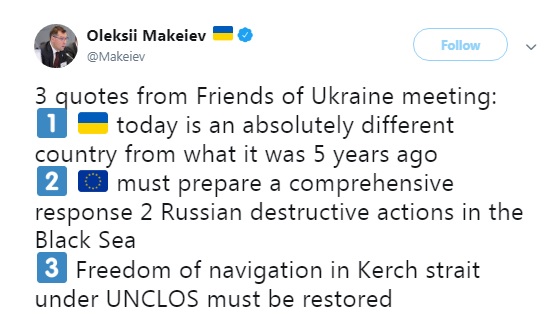 Oleksii Makeiev 🇺🇦
@Makeiev

Follow

3 quotes from Friends of Ukraine meeting:
1️⃣ 🇺🇦 today is an absolutely different country from what it was 5 years ago
2️⃣ 🇪🇺 must prepare a comprehensive response 2 Russian destructive actions in the Black Sea
3️⃣ Freedom of navigation in Kerch strait under UNCLOS must be restored